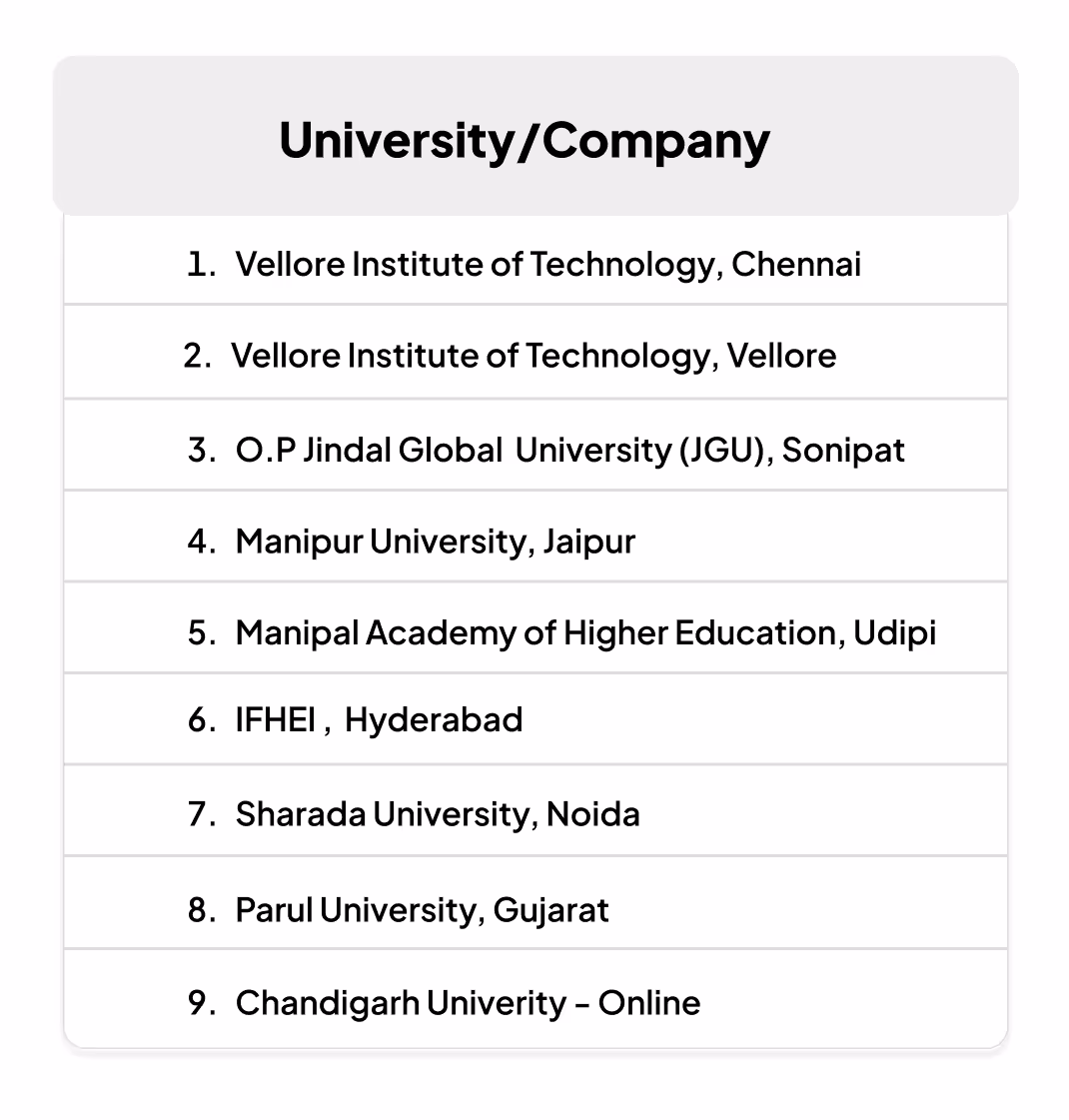 | University/Company |
|---|
| 1. Vellore Institute of Technology, Chennai |
| 2. Vellore Institute of Technology, Vellore |
| 3. O.P Jindal Global University (JGU), Sonipat |
| 4. Manipur University, Jaipur |
| 5. Manipal Academy of Higher Education, Udipi |
| 6. IFHEI , Hyderabad |
| 7. Sharada University, Noida |
| 8. Parul University, Gujarat |
| 9. Chandigarh Univerity - Online |